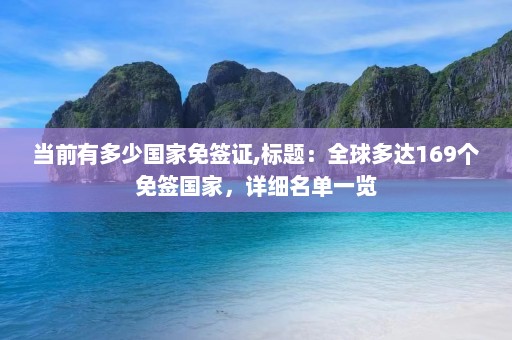 当前有多少国家免签证,标题：全球多达169个免签国家，详细名单一览